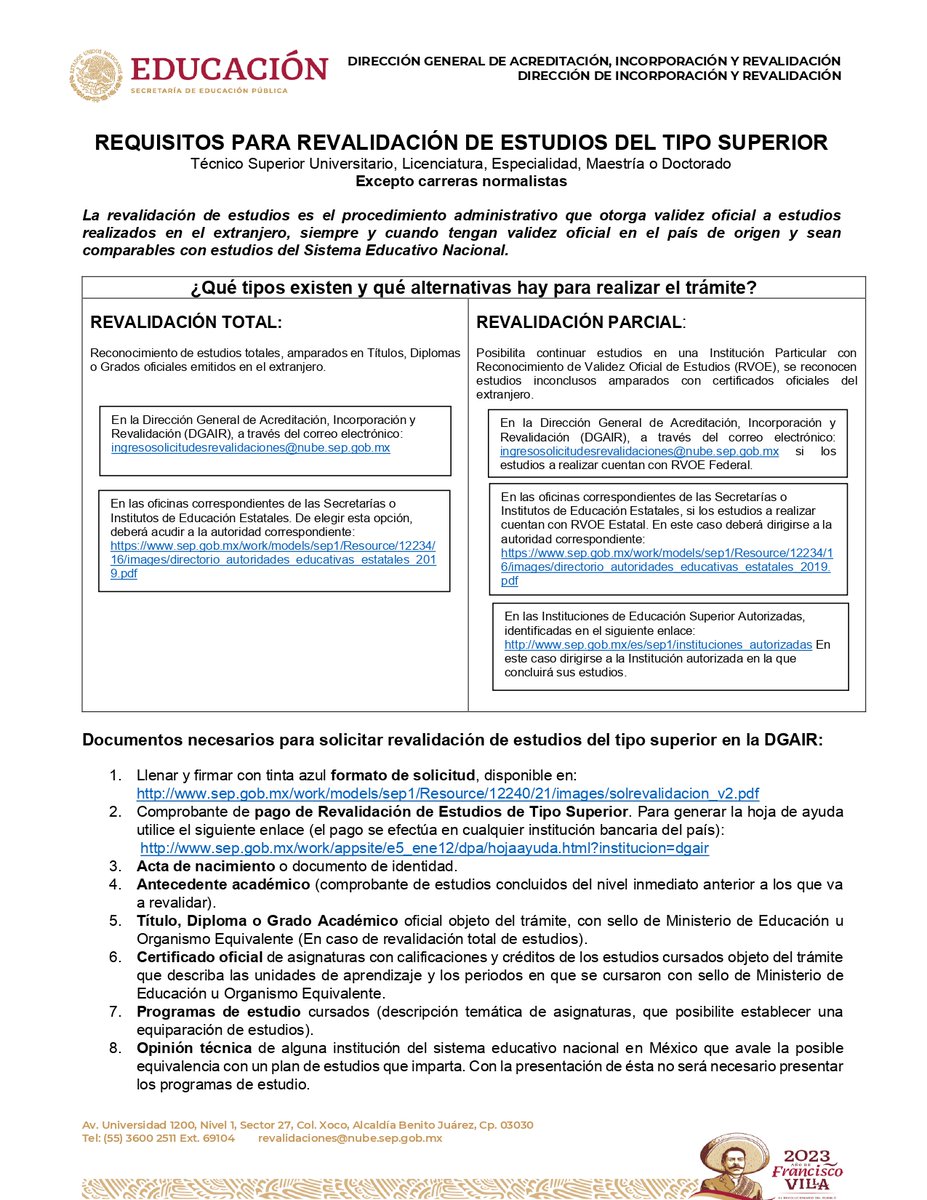 EDUCACIÓN
SECRETARÍA DE EDUCACIÓN PÚBLICA

DIRECCIÓN GENERAL DE ACREDITACIÓN, INCORPORACIÓN Y REVALIDACIÓN
DIRECCIÓN DE INCORPORACIÓN Y REVALIDACIÓN

REQUISITOS PARA REVALIDACIÓN DE ESTUDIOS DEL TIPO SUPERIOR
Técnico Superior Universitario, Licenciatura, Especialidad, Maestría o Doctorado
Excepto carreras normalistas

La revalidación de estudios es el procedimiento administrativo que otorga validez oficial a estudios realizados en el extranjero, siempre y cuando tengan validez oficial en el país de origen y sean comparables con estudios del Sistema Educativo Nacional.

¿Qué tipos existen y qué alternativas hay para realizar el trámite?

REVALIDACIÓN TOTAL:

Reconocimiento de estudios totales, amparados en Títulos, Diplomas o Grados oficiales emitidos en el extranjero.

En la Dirección General de Acreditación, Incorporación y Revalidación (DGAIR), a través del correo electrónico: ingresosolicitudesrevalidaciones@nube.sep.gob.mx

En las oficinas correspondientes de las Secretarías o Institutos de Educación Estatales. De elegir esta opción, deberá acudir a la autoridad correspondiente: https://www.sep.gob.mx/work/models/sep1/Resource/12234/16/images/directorio_autoridades_educativas_estatales_2019.pdf

REVALIDACIÓN PARCIAL:

Posibilita continuar estudios en una Institución Particular con Reconocimiento de Validez Oficial de Estudios (RVOE), se reconocen estudios inconclusos amparados con certificados oficiales del extranjero.

En la Dirección General de Acreditación, Incorporación y Revalidación (DGAIR), a través del correo electrónico: ingresosolicitudesrevalidaciones@nube.sep.gob.mx si los estudios a realizar cuentan con RVOE Federal.

En las oficinas correspondientes de las Secretarías o Institutos de Educación Estatales, si los estudios a realizar cuentan con RVOE Estatal. En este caso deberá dirigirse a la autoridad correspondiente: https://www.sep.gob.mx/work/models/sep1/Resource/12234/16/images/directorio_autoridades_educativas_estatales_2019.pdf

En las Instituciones de Educación Superior Autorizadas, identificadas en el siguiente enlace: http://www.sep.gob.mx/es/sep1/instituciones_autorizadas En este caso dirigirse a la Institución autorizada en la que concluirá sus estudios.

Documentos necesarios para solicitar revalidación de estudios del tipo superior en la DGAIR:

1. Llenar y firmar con tinta azul formato de solicitud, disponible en: http://www.sep.gob.mx/work/models/sep1/Resource/12240/21/images/solrevalidacion_v2.pdf
2. Comprobante de pago de Revalidación de Estudios de Tipo Superior. Para generar la hoja de ayuda utilice el siguiente enlace (el pago se efectúa en cualquier institución bancaria del país): http://www.sep.gob.mx/work/appsite/e5_ene12/dpa/hojaayuda.html?institucion=dgair
3. Acta de nacimiento o documento de identidad.
4. Antecedente académico (comprobante de estudios concluidos del nivel inmediato anterior a los que va a revalidar).
5. Título, Diploma o Grado Académico oficial objeto del trámite, con sello de Ministerio de Educación u Organismo Equivalente (En caso de revalidación total de estudios).
6. Certificado oficial de asignaturas con calificaciones y créditos de los estudios cursados objeto del trámite que describa las unidades de aprendizaje y los periodos en que se cursaron con sello de Ministerio de Educación u Organismo Equivalente.
7. Programas de estudio cursados (descripción temática de asignaturas, que posibilite establecer una equiparación de estudios).
8. Opinión técnica de alguna institución del sistema educativo nacional en México que avale la posible equivalencia con un plan de estudios que imparta. Con la presentación de ésta no será necesario presentar los programas de estudio.

Av. Universidad 1200, Nivel 1, Sector 27, Col. Xoco, Alcaldía Benito Juárez, Cp. 03030
Tel: (55) 3600 2511 Ext. 69104 revalidaciones@nube.sep.gob.mx

2023 Francisco VILLA